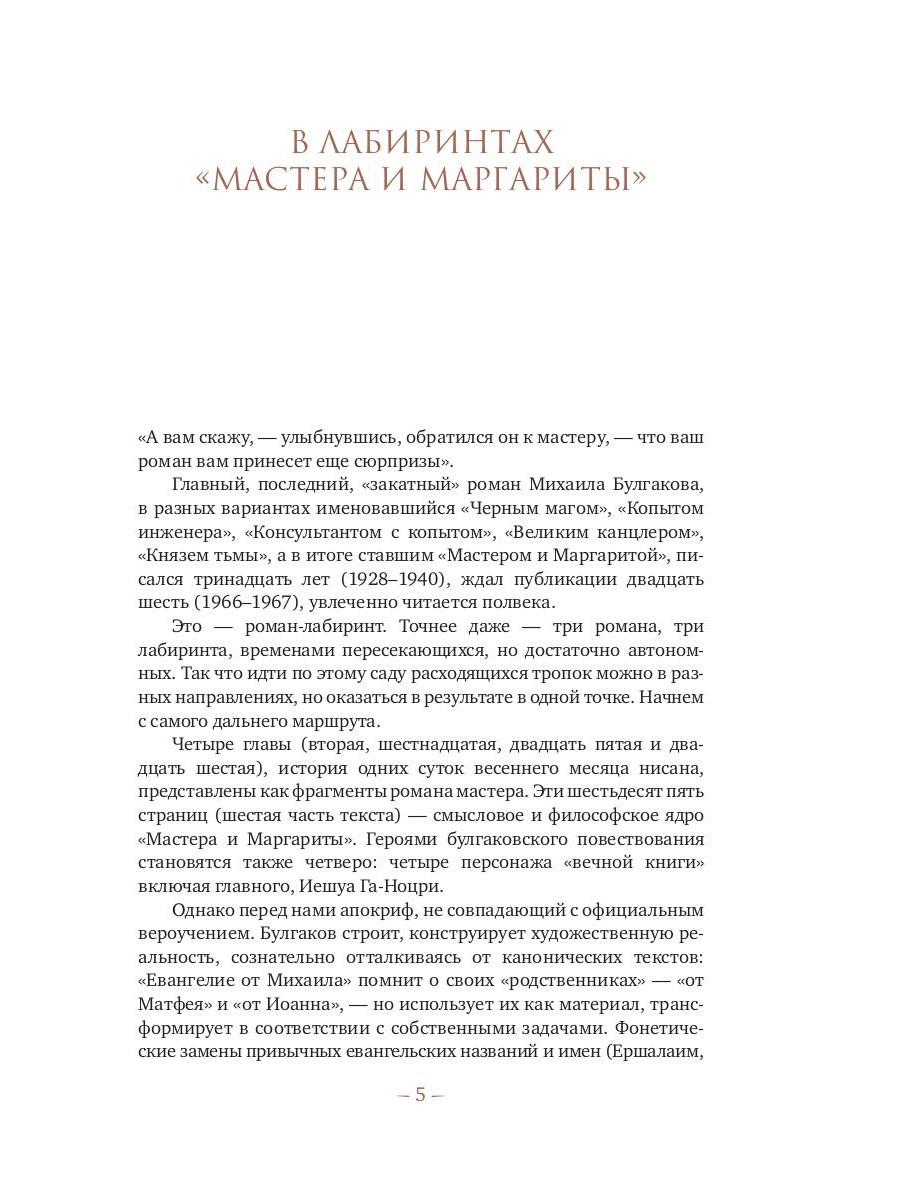 В ЛАБИРИНТАХ «МАСТЕРА И МАРГАРИТЫ»

«А вам скажу, — улыбнувшись, обратился он к мастеру, — что ваш роман вам принесет еще сюрпризы».

Главный, последний, «закатный» роман Михаила Булгакова, в разных вариантах именовавшийся «Черным магом», «Копытом инженера», «Консультантом с копытом», «Великим канцлером», «Князем тьмы», а в итоге ставшим «Мастером и Маргаритой», писался тринадцать лет (1928–1940), ждал публикации двадцать шесть (1966–1967), увлеченно читается полвека.

Это — роман-лабиринт. Точнее даже — три романа, три лабиринта, временами пересекающихся, но достаточно автономных. Так что идти по этому саду расходящихся тропок можно в разных направлениях, но оказаться в результате в одной точке. Начнем с самого дальнего маршрута.

Четыре главы (вторая, шестнадцатая, двадцать пятая и двадцать шестая), история одних суток весеннего месяца нисана, представлены как фрагменты романа мастера. Эти шестьдесят пять страниц (шестая часть текста) — смысловое и философское ядро «Мастера и Маргариты». Героями булгаковского повествования становятся также четверо: четыре персонажа «вечной книги» включая главного, Иешуа Га-Ноцри.

Однако перед нами апокриф, не совпадающий с официальным вероучением. Булгаков строит, конструирует художественную реальность, сознательно отталкиваясь от канонических текстов: «Евангелие от Михаила» помнит о своих «родственниках» — «от Матфея» и «от Иоанна», — но использует их как материал, трансформирует в соответствии с собственными задачами. Фонетические замены привычных евангельских названий и имен (Ершалаим,

– 5 –